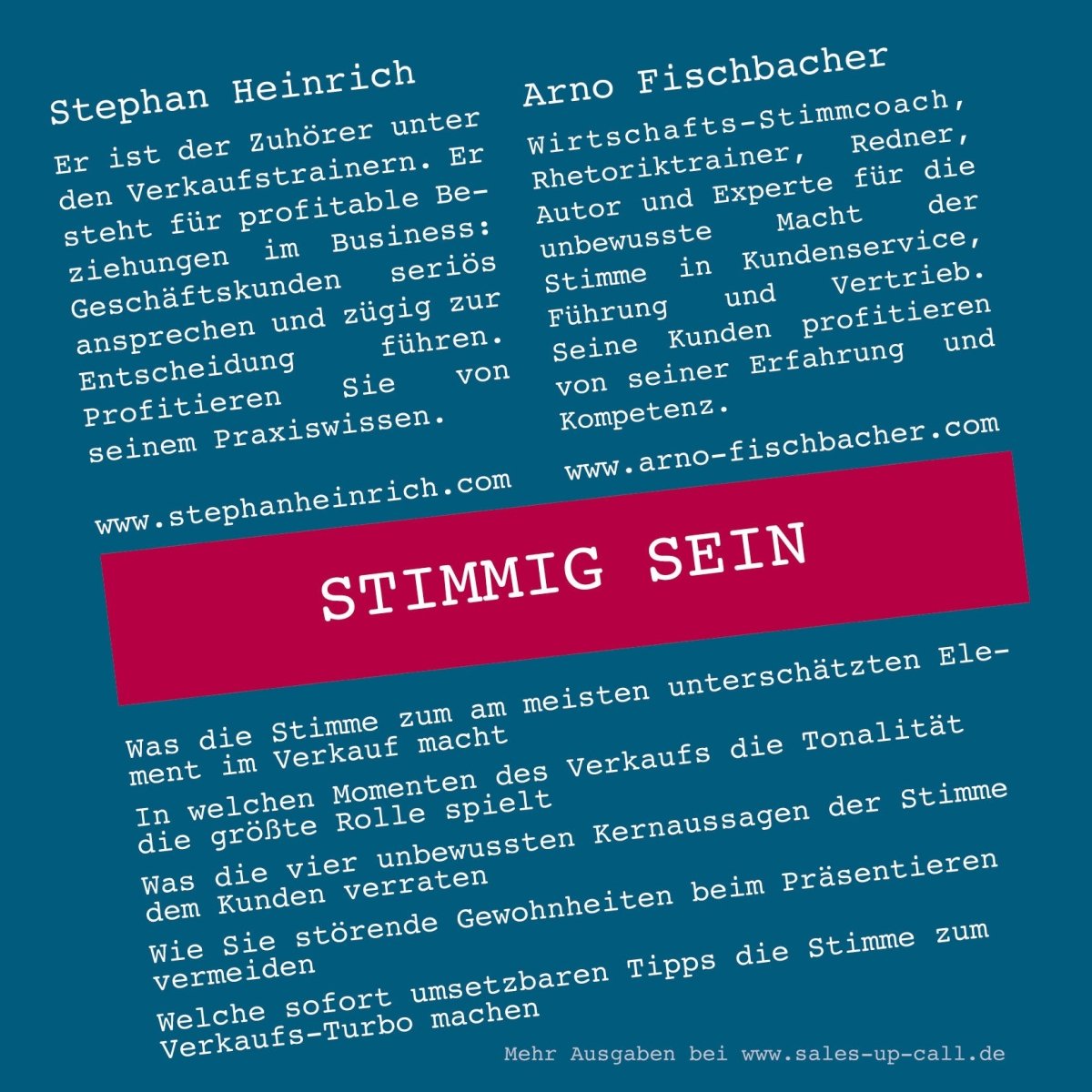 Stephan Heinrich

Er ist der Zuhörer unter den Verkaufstrainern. Er steht für profitable Beziehungen im Business: Geschäftskunden seriös ansprechen und zügig zur Entscheidung führen. Profitieren Sie von seinem Praxiswissen.

www.stephanheinrich.com

Arno Fischbacher

Wirtschafts-Stimmcoach, Rhetoriktrainer, Redner, Autor und Experte für die unbewusste Macht der Stimme in Kundenservice, Führung und Vertrieb. Seine Kunden profitieren von seiner Erfahrung und Kompetenz.

www.arno-fischbacher.com

STIMMIG SEIN

Was die Stimme zum am meisten unterschätzten Element im Verkauf macht

In welchen Momenten des Verkaufs die Tonalität die größte Rolle spielt

Was die vier unbewussten Kernaussagen der Stimme dem Kunden verraten

Wie Sie störende Gewohnheiten beim Präsentieren vermeiden

Welche sofort umsetzbaren Tipps die Stimme zum Verkaufs-Turbo machen

Mehr Ausgaben bei www.sales-up-call.de